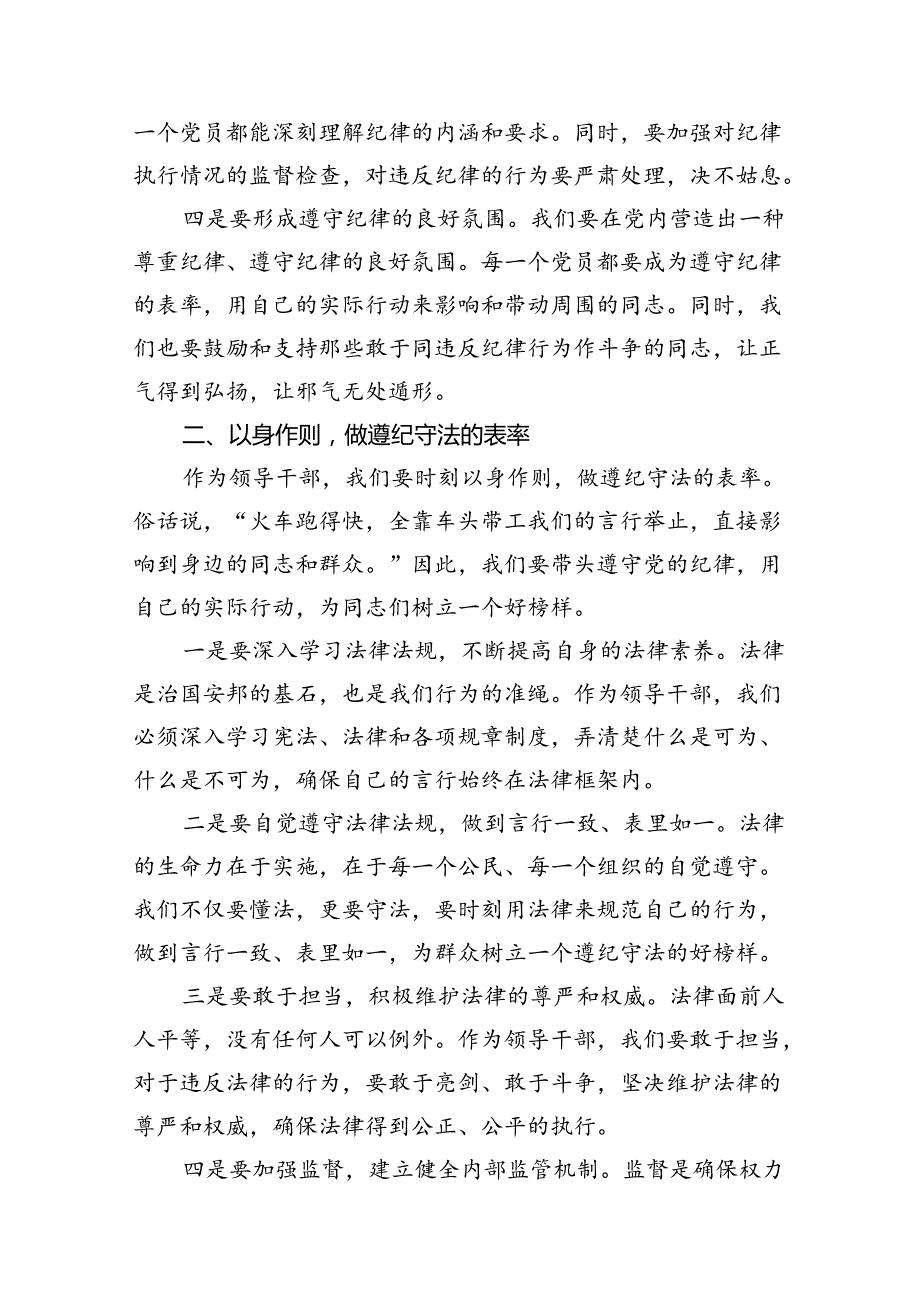 一个党员都能深刻理解纪律的内涵和要求。同时，要加强对纪律执行情况的监督检查，对违反纪律的行为要严肃处理，决不姑息。

四是要形成遵守纪律的良好氛围。我们要在党内营造出一种尊重纪律、遵守纪律的良好氛围。每一个党员都要成为遵守纪律的表率，用自己的实际行动来影响和带动周围的同志。同时，我们也要鼓励和支持那些敢于同违反纪律行为作斗争的同志，让正气得到弘扬，让邪气无处遁形。

二、以身作则，做遵纪守法的表率

作为领导干部，我们要时刻以身作则，做遵纪守法的表率。俗话说，“火车跑得快，全靠车头带工我们的言行举止，直接影响到身边的同志和群众。”因此，我们要带头遵守党的纪律，用自己的实际行动，为同志们树立一个好榜样。

一是要深入学习法律法规，不断提高自身的法律素养。法律是治国安邦的基石，也是我们行为的准绳。作为领导干部，我们必须深入学习宪法、法律和各项规章制度，弄清楚什么是可为、什么是不可为，确保自己的言行始终在法律框架内。

二是要自觉遵守法律法规，做到言行一致、表里如一。法律的生命力在于实施，在于每一个公民、每一个组织的自觉遵守。我们不仅要懂法，更要守法，要时刻用法律来规范自己的行为，做到言行一致、表里如一，为群众树立一个遵纪守法的好榜样。

三是要敢于担当，积极维护法律的尊严和权威。法律面前人人平等，没有任何人可以例外。作为领导干部，我们要敢于担当，对于违反法律的行为，要敢于亮剑、敢于斗争，坚决维护法律的尊严和权威，确保法律得到公正、公平的执行。

四是要加强监督，建立健全内部监管机制。监督是确保权力